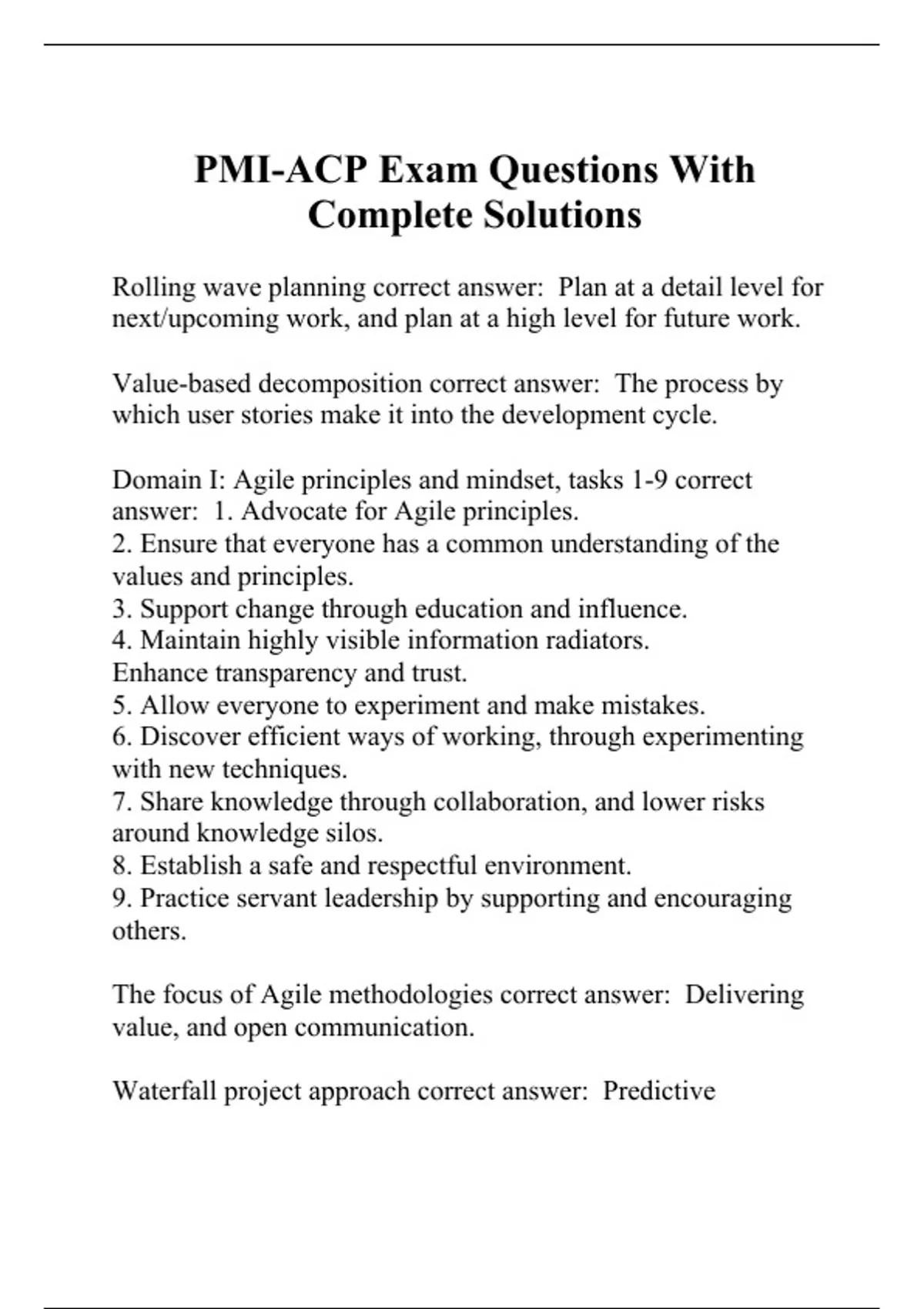 PMI-ACP Exam Questions With Complete Solutions

Rolling wave planning correct answer: Plan at a detail level for next/upcoming work, and plan at a high level for future work.

Value-based decomposition correct answer: The process by which user stories make it into the development cycle.

Domain I: Agile principles and mindset, tasks 1-9 correct answer: 1. Advocate for Agile principles.
2. Ensure that everyone has a common understanding of the values and principles.
3. Support change through education and influence.
4. Maintain highly visible information radiators.
Enhance transparency and trust.
5. Allow everyone to experiment and make mistakes.
6. Discover efficient ways of working, through experimenting with new techniques.
7. Share knowledge through collaboration, and lower risks around knowledge silos.
8. Establish a safe and respectful environment.
9. Practice servant leadership by supporting and encouraging others.

The focus of Agile methodologies correct answer: Delivering value, and open communication.

Waterfall project approach correct answer: Predictive